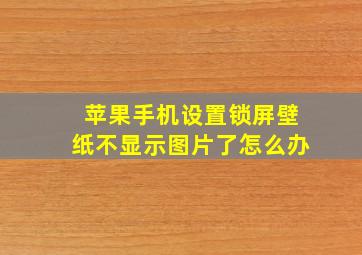 苹果手机设置锁屏壁纸不显示图片了怎么办